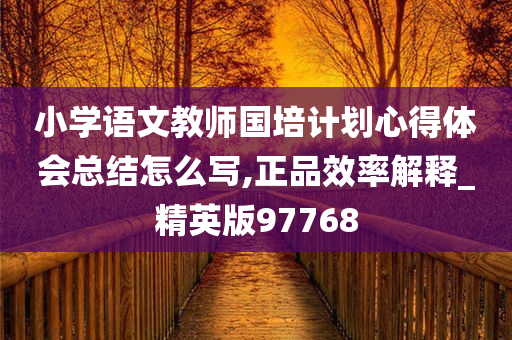 小学语文教师国培计划心得体会总结怎么写,正品效率解释_精英版97768